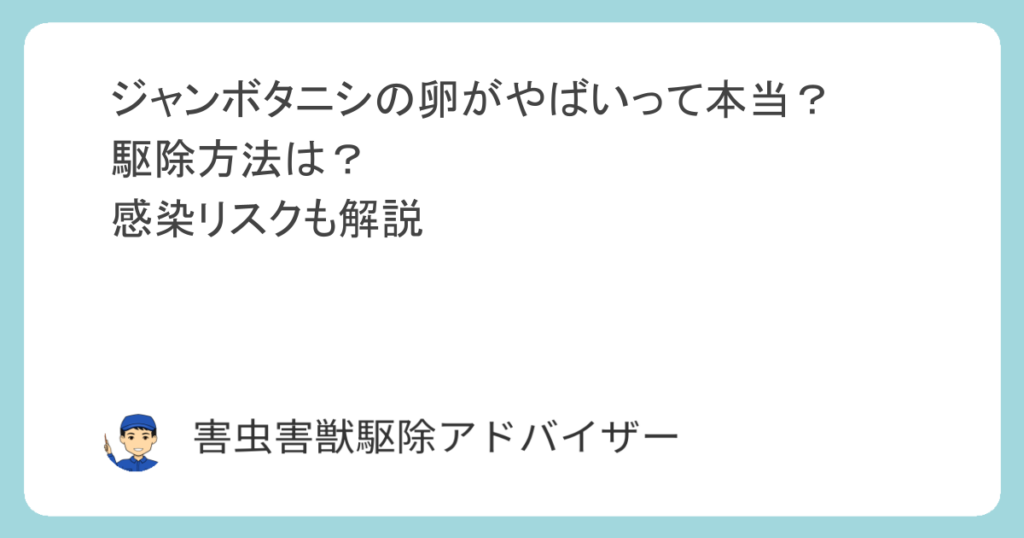 ジャンボタニシの卵がやばいって本当？
駆除方法は？
感染リスクも解説

害虫害獣駆除アドバイザー